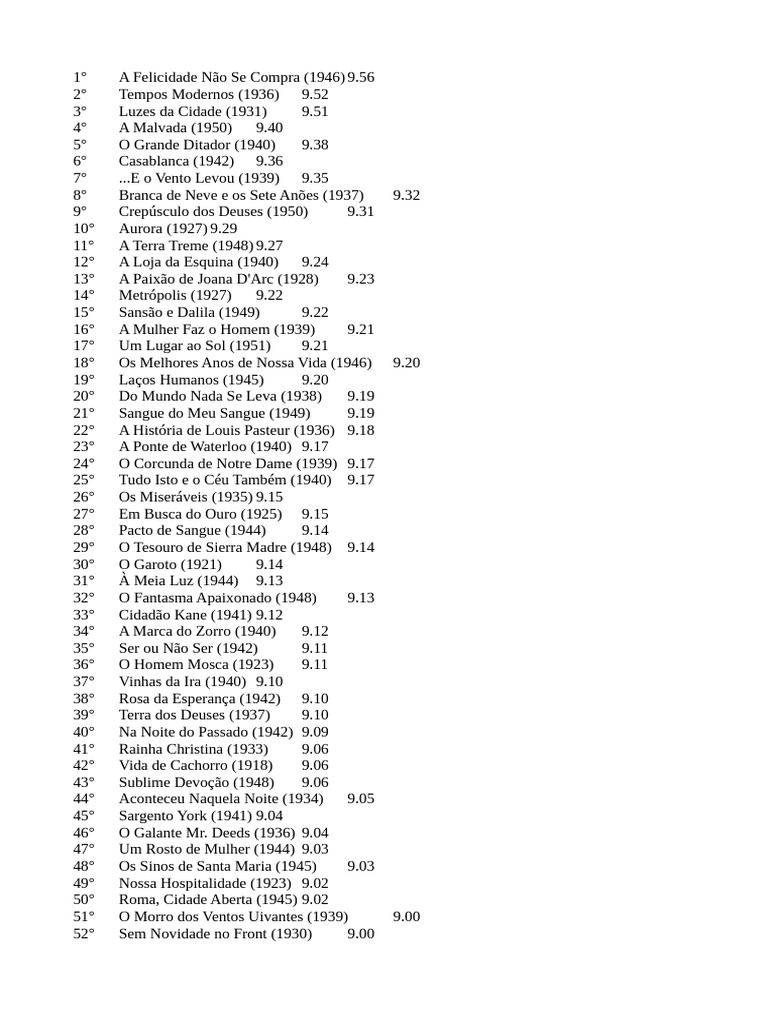 1° A Felicidade Não Se Compra (1946) 9.56
2° Tempos Modernos (1936) 9.52
3° Luzes da Cidade (1931) 9.51
4° A Malvada (1950) 9.40
5° O Grande Ditador (1940) 9.38
6° Casablanca (1942) 9.36
7° ...E o Vento Levou (1939) 9.35
8° Branca de Neve e os Sete Anões (1937) 9.32
9° Crepúsculo dos Deuses (1950) 9.31
10° Aurora (1927) 9.29
11° A Terra Treme (1948) 9.27
12° A Loja da Esquina (1940) 9.24
13° A Paixão de Joana D'Arc (1928) 9.23
14° Metrópolis (1927) 9.22
15° Sansão e Dalila (1949) 9.22
16° A Mulher Faz o Homem (1939) 9.21
17° Um Lugar ao Sol (1951) 9.21
18° Os Melhores Anos de Nossa Vida (1946) 9.20
19° Laços Humanos (1945) 9.20
20° Do Mundo Nada Se Leva (1938) 9.19
21° Sangue do Meu Sangue (1949) 9.19
22° A História de Louis Pasteur (1936) 9.18
23° A Ponte de Waterloo (1940) 9.17
24° O Corcunda de Notre Dame (1939) 9.17
25° Tudo Isto e o Céu Também (1940) 9.17
26° Os Miseráveis (1935) 9.15
27° Em Busca do Ouro (1925) 9.15
28° Pacto de Sangue (1944) 9.14
29° O Tesouro de Sierra Madre (1948) 9.14
30° O Garoto (1921) 9.14
31° À Meia Luz (1944) 9.13
32° O Fantasma Apaixonado (1948) 9.13
33° Cidadão Kane (1941) 9.12
34° A Marca do Zorro (1940) 9.12
35° Ser ou Não Ser (1942) 9.11
36° O Homem Mosca (1923) 9.11
37° Vinhas da Ira (1940) 9.10
38° Rosa da Esperança (1942) 9.10
39° Terra dos Deuses (1937) 9.10
40° Na Noite do Passado (1942) 9.09
41° Rainha Christina (1933) 9.06
42° Vida de Cachorro (1918) 9.06
43° Sublime Devoção (1948) 9.06
44° Aconteceu Naquela Noite (1934) 9.05
45° Sargento York (1941) 9.04
46° O Galante Mr. Deeds (1936) 9.04
47° Um Rosto de Mulher (1944) 9.03
48° Os Sinos de Santa Maria (1945) 9.03
49° Nossa Hospitalidade (1923) 9.02
50° Roma, Cidade Aberta (1945) 9.02
51° O Morro dos Ventos Uivantes (1939) 9.00
52° Sem Novidade no Front (1930) 9.00